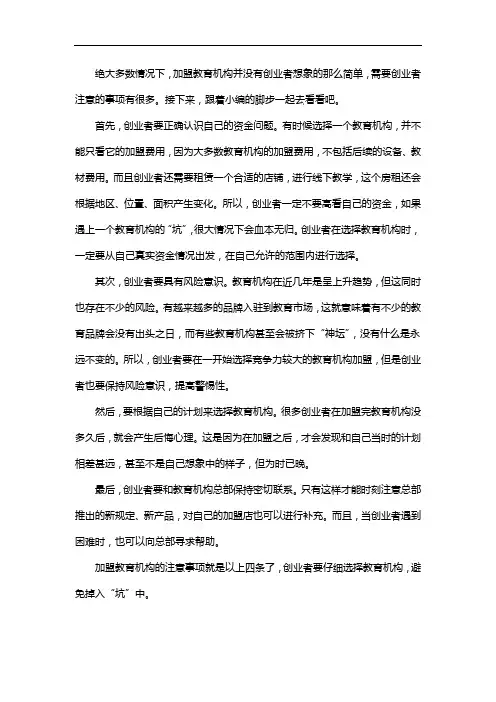 绝大多数情况下，加盟教育机构并没有创业者想象的那么简单，需要创业者注意的事项有很多。接下来，跟着小编的脚步一起去看看吧。

首先，创业者要正确认识自己的资金问题。有时候选择一个教育机构，并不能只看它的加盟费用，因为大多数教育机构的加盟费用，不包括后续的设备、教材费用。而且创业者还需要租赁一个合适的店铺，进行线下教学，这个房租还会根据地区、位置、面积产生变化。所以，创业者一定不要高看自己的资金，如果遇上一个教育机构的“坑”，很大情况下会血本无归。创业者在选择教育机构时，一定要从自己真实资金情况出发，在自己允许的范围内进行选择。

其次，创业者要具有风险意识。教育机构在近几年是呈上升趋势，但这同时也存在不少的风险。有越来越多的品牌入驻到教育市场，这就意味着有不少的教育品牌会没有出头之日，而有些教育机构甚至会被挤下“神坛”，没有什么是永远不变的。所以，创业者要在一开始选择竞争力较大的教育机构加盟，但是创业者也要保持风险意识，提高警惕性。

然后，要根据自己的计划来选择教育机构。很多创业者在加盟完教育机构没多久后，就会产生后悔心理。这是因为在加盟之后，才会发现和自己当时的计划相差甚远，甚至不是自己想象中的样子，但为时已晚。

最后，创业者要和教育机构总部保持密切联系。只有这样才能时刻注意总部推出的新规定、新产品，对自己的加盟店也可以进行补充。而且，当创业者遇到困难时，也可以向总部寻求帮助。

加盟教育机构的注意事项就是以上四条了，创业者要仔细选择教育机构，避免掉入“坑”中。